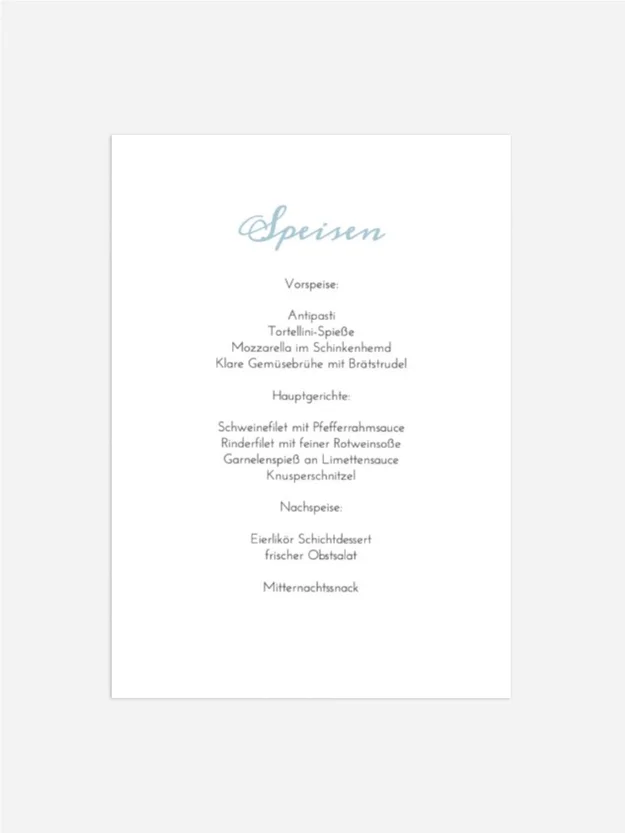 Speisen

Vorspeise:

Antipasti
Tortellini-Spieße
Mozzarella im Schinkenhemd
Klare Gemüsebrühe mit Brätstrudel

Hauptgerichte:

Schweinefilet mit Pfefferrahmsauce
Rinderfilet mit feiner Rotweinsoße
Garnelenspieß an Limettensauce
Knusperschnitzel

Nachspeise:

Eierlikör Schichtdessert
frischer Obstsalat

Mitternachtssnack